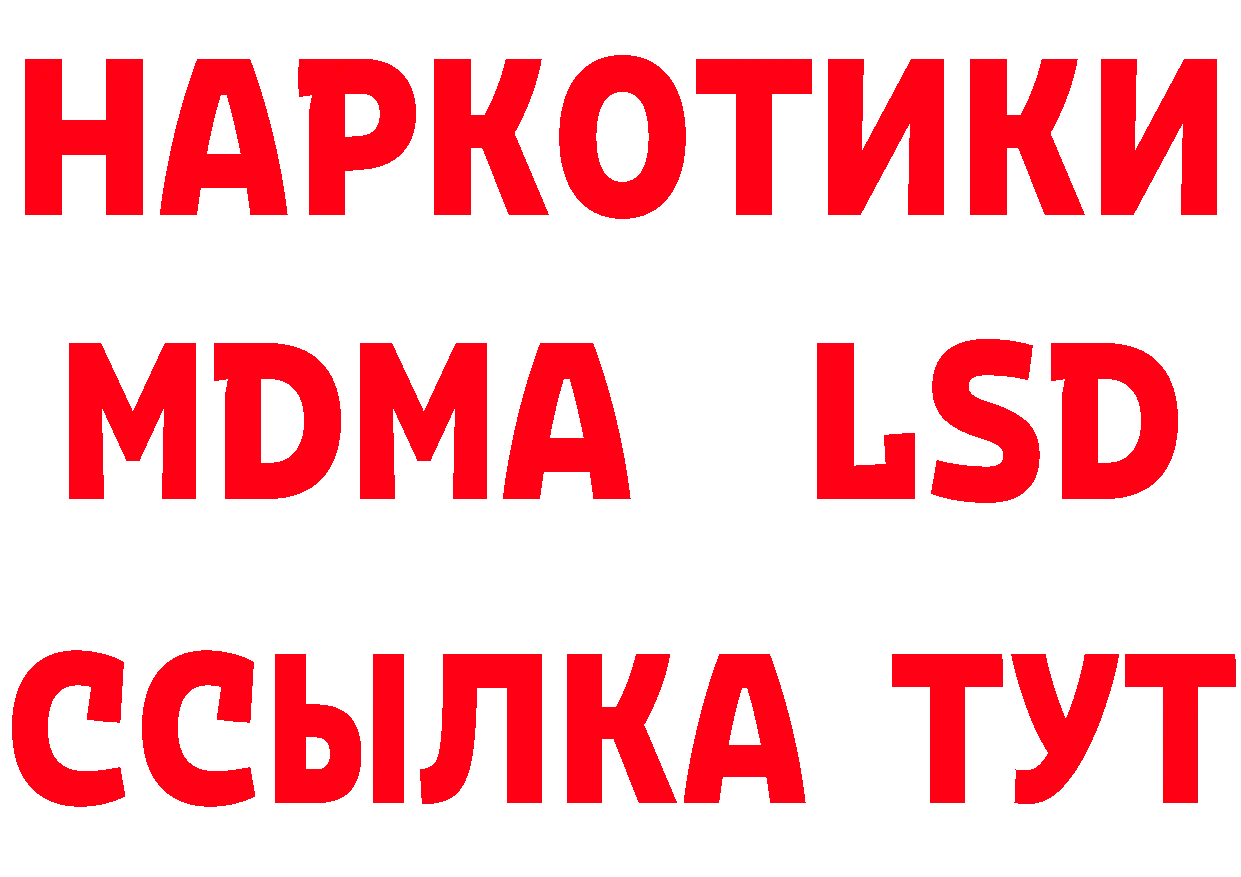 НАРКОТИКИ
MDMA LSD
ССЫЛКА ТУТ